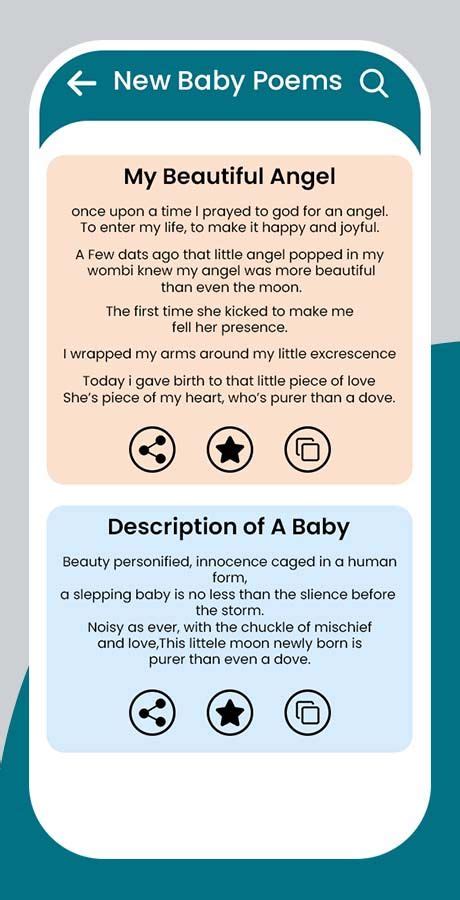 New Baby Poems

My Beautiful Angel

once upon a time I prayed to god for an angel. To enter my life, to make it happy and joyful.

A Few dats ago that little angel popped in my wombi knew my angel was more beautiful than even the moon.

The first time she kicked to make me fell her presence.

I wrapped my arms around my little excrescence

Today i gave birth to that little piece of love She's piece of my heart, who's purer than a dove.

Description of A Baby

Beauty personified, innocence caged in a human form,
a slepping baby is no less than the slience before the storm.
Noisy as ever, with the chuckle of mischief and love,This littele moon newly born is purer than even a dove.